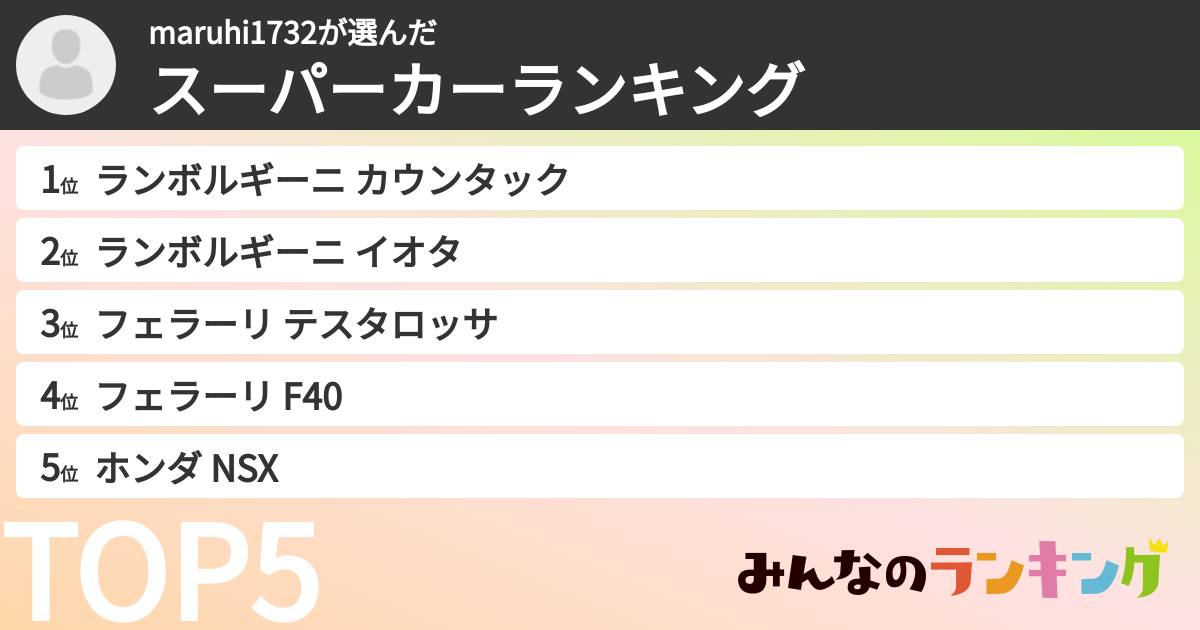 maruhi1732が選んだ
スーパーカーランキング

1位 ランボルギーニ カウンタック
2位 ランボルギーニ イオタ
3位 フェラーリ テスタロッサ
4位 フェラーリ F40
5位 ホンダ NSX

TOP5

みんなのランキング